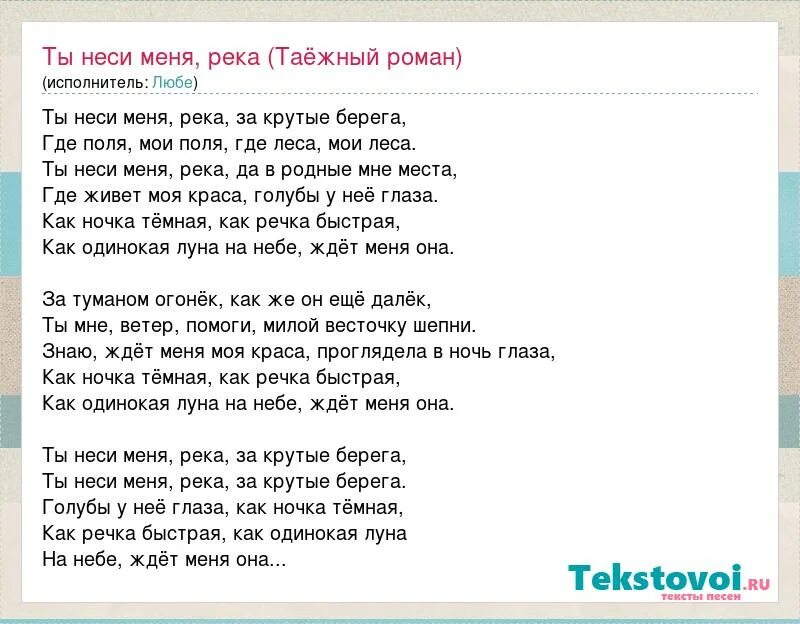 Ты неси меня, река (Таёжный роман)
(исполнитель: Любе)

Ты неси меня, река, за крутые берега,
Где поля, мои поля, где леса, мои леса.
Ты неси меня, река, да в родные мне места,
Где живет моя краса, голубы у неё глаза.
Как ночка тёмная, как речка быстрая,
Как одинокая луна на небе, ждёт меня она.

За туманом огонёк, как же он ещё далёк,
Ты мне, ветер, помоги, милой весточку шепни.
Знаю, ждёт меня моя краса, проглядела в ночь глаза,
Как ночка тёмная, как речка быстрая,
Как одинокая луна на небе, ждёт меня она.

Ты неси меня, река, за крутые берега,
Ты неси меня, река, за крутые берега.
Голубы у неё глаза, как ночка тёмная,
Как речка быстрая, как одинокая луна
На небе, ждёт меня она...

Tekstovoi.RU
тексты песен